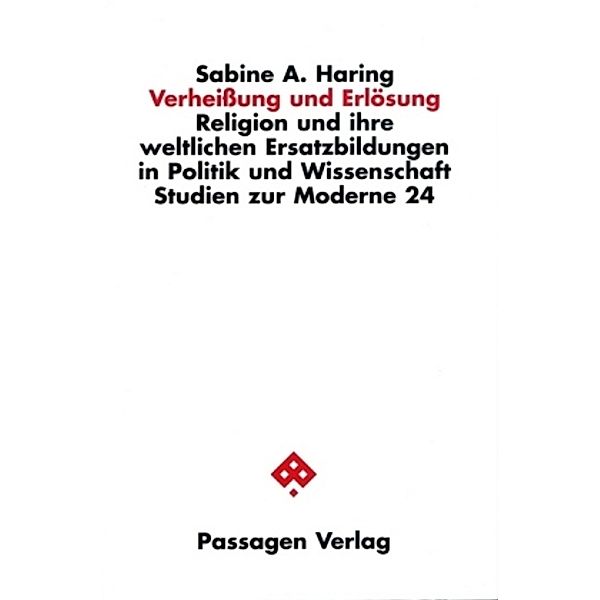 Sabine A. Haring
Verheißung und Erlösung
Religion und ihre weltlichen Ersatzbildungen in Politik und Wissenschaft
Studien zur Moderne 24

Passagen Verlag